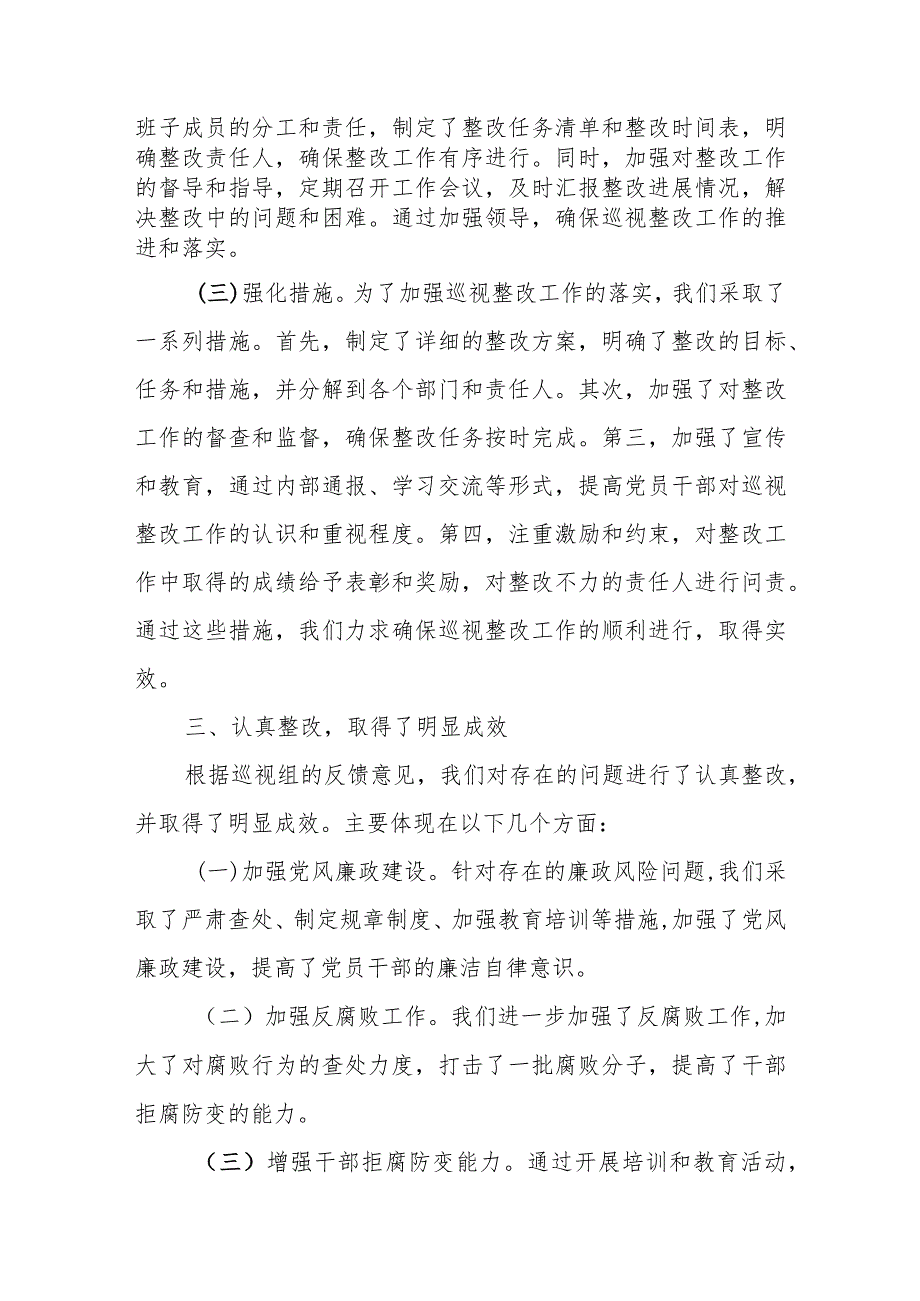 班子成员的分工和责任，制定了整改任务清单和整改时间表，明确整改责任人，确保整改工作有序进行。同时，加强对整改工作的督导和指导，定期召开工作会议，及时汇报整改进展情况，解决整改中的问题和困难。通过加强领导，确保巡视整改工作的推进和落实。

(三)强化措施。为了加强巡视整改工作的落实，我们采取了一系列措施。首先，制定了详细的整改方案，明确了整改的目标、任务和措施，并分解到各个部门和责任人。其次，加强了对整改工作的督查和监督，确保整改任务按时完成。第三，加强了宣传和教育，通过内部通报、学习交流等形式，提高党员干部对巡视整改工作的认识和重视程度。第四，注重激励和约束，对整改工作中取得的成绩给予表彰和奖励，对整改不力的责任人进行问责。通过这些措施，我们力求确保巡视整改工作的顺利进行，取得实效。

三、认真整改，取得了明显成效

根据巡视组的反馈意见，我们对存在的问题进行了认真整改，并取得了明显成效。主要体现在以下几个方面：

(一)加强党风廉政建设。针对存在的廉政风险问题,我们采取了严肃查处、制定规章制度、加强教育培训等措施,加强了党风廉政建设，提高了党员干部的廉洁自律意识。

（二）加强反腐败工作。我们进一步加强了反腐败工作,加大了对腐败行为的查处力度，打击了一批腐败分子，提高了干部拒腐防变的能力。

（三）增强干部拒腐防变能力。通过开展培训和教育活动，